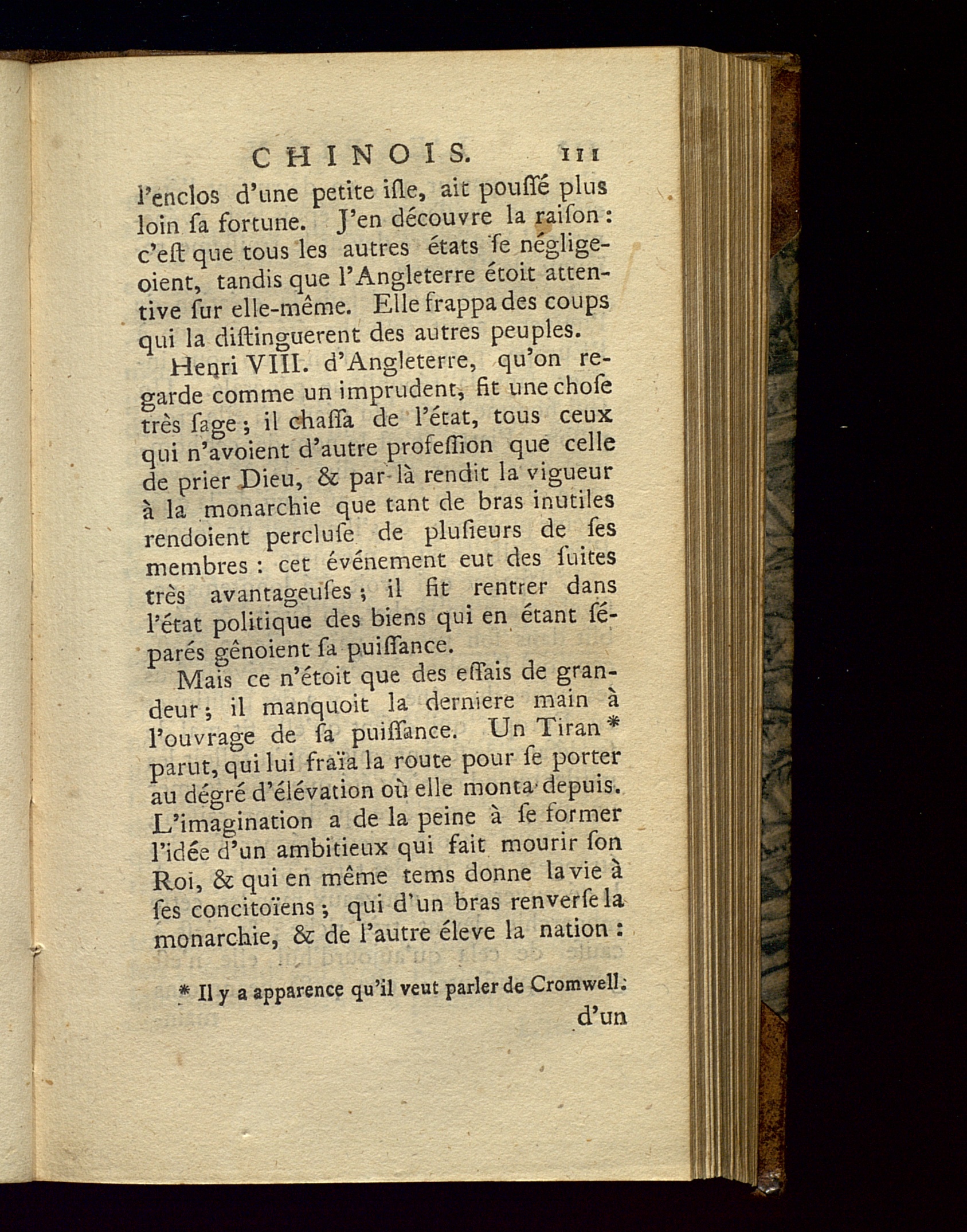 CHINOIS. 111

l'enclos d'une petite iſle, ait pouſſé plus loin ſa fortune. J'en découvre la raiſon : c'eſt que tous les autres états ſe négligeoient, tandis que l'Angleterre étoit attentive ſur elle-même. Elle frappa des coups qui la diſtinguerent des autres peuples.

Henri VIII. d'Angleterre, qu'on regarde comme un imprudent, fit une choſe très ſage ; il chaſſa de l'état, tous ceux qui n'avoient d'autre profeſſion que celle de prier Dieu, & par-là rendit la vigueur à la monarchie que tant de bras inutiles rendoient percluſe de pluſieurs de ſes membres : cet événement eut des ſuites très avantageuſes ; il fit rentrer dans l'état politique des biens qui en étant ſéparés gênoient ſa puiſſance.

Mais ce n'étoit que des eſſais de grandeur ; il manquoit la derniere main à l'ouvrage de ſa puiſſance. Un Tiran * parut, qui lui fraïa la route pour ſe porter au dégré d'élévation où elle monta depuis. L'imagination a de la peine à ſe former l'idée d'un ambitieux qui fait mourir ſon Roi, & qui en même tems donne la vie à ſes concitoïens ; qui d'un bras renverſe la monarchie, & de l'autre éleve la nation :

* Il y a apparence qu'il veut parler de Cromwell.

d'un